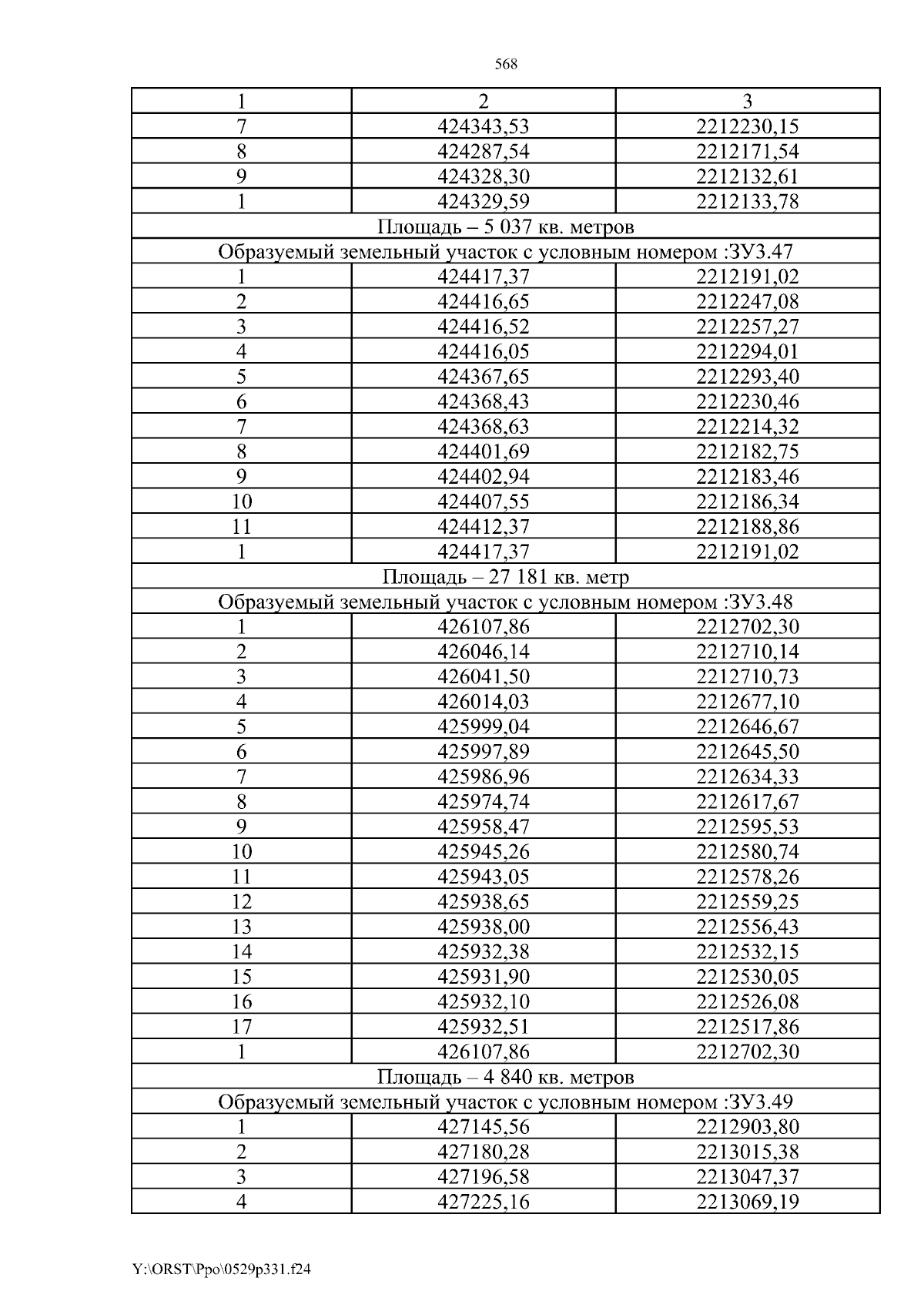 568

| 1 | 2 | 3 |
|---|---|---|
| 7 | 424343,53 | 2212230,15 |
| 8 | 424287,54 | 2212171,54 |
| 9 | 424328,30 | 2212132,61 |
| 1 | 424329,59 | 2212133,78 |
| Площадь – 5 037 кв. метров | | |
| Образуемый земельный участок с условным номером :ЗУ3.47 | | |
| 1 | 424417,37 | 2212191,02 |
| 2 | 424416,65 | 2212247,08 |
| 3 | 424416,52 | 2212257,27 |
| 4 | 424416,05 | 2212294,01 |
| 5 | 424367,65 | 2212293,40 |
| 6 | 424368,43 | 2212230,46 |
| 7 | 424368,63 | 2212214,32 |
| 8 | 424401,69 | 2212182,75 |
| 9 | 424402,94 | 2212183,46 |
| 10 | 424407,55 | 2212186,34 |
| 11 | 424412,37 | 2212188,86 |
| 1 | 424417,37 | 2212191,02 |
| Площадь – 27 181 кв. метр | | |
| Образуемый земельный участок с условным номером :ЗУ3.48 | | |
| 1 | 426107,86 | 2212702,30 |
| 2 | 426046,14 | 2212710,14 |
| 3 | 426041,50 | 2212710,73 |
| 4 | 426014,03 | 2212677,10 |
| 5 | 425999,04 | 2212646,67 |
| 6 | 425997,89 | 2212645,50 |
| 7 | 425986,96 | 2212634,33 |
| 8 | 425974,74 | 2212617,67 |
| 9 | 425958,47 | 2212595,53 |
| 10 | 425945,26 | 2212580,74 |
| 11 | 425943,05 | 2212578,26 |
| 12 | 425938,65 | 2212559,25 |
| 13 | 425938,00 | 2212556,43 |
| 14 | 425932,38 | 2212532,15 |
| 15 | 425931,90 | 2212530,05 |
| 16 | 425932,10 | 2212526,08 |
| 17 | 425932,51 | 2212517,86 |
| 1 | 426107,86 | 2212702,30 |
| Площадь – 4 840 кв. метров | | |
| Образуемый земельный участок с условным номером :ЗУ3.49 | | |
| 1 | 427145,56 | 2212903,80 |
| 2 | 427180,28 | 2213015,38 |
| 3 | 427196,58 | 2213047,37 |
| 4 | 427225,16 | 2213069,19 |

Y:\ORST\Ppo\0529p331.f24